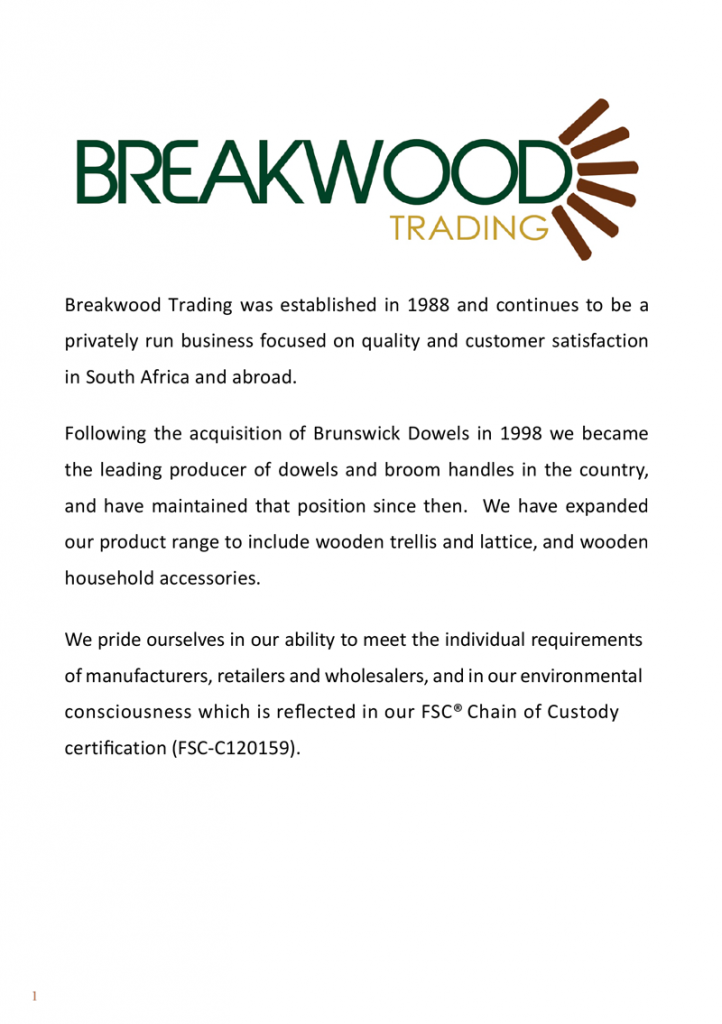 BREAKWOOD
TRADING

Breakwood Trading was established in 1988 and continues to be a privately run business focused on quality and customer satisfaction in South Africa and abroad.

Following the acquisition of Brunswick Dowels in 1998 we became the leading producer of dowels and broom handles in the country, and have maintained that position since then. We have expanded our product range to include wooden trellis and lattice, and wooden household accessories.

We pride ourselves in our ability to meet the individual requirements of manufacturers, retailers and wholesalers, and in our environmental consciousness which is reflected in our FSC® Chain of Custody certification (FSC-C120159).

1